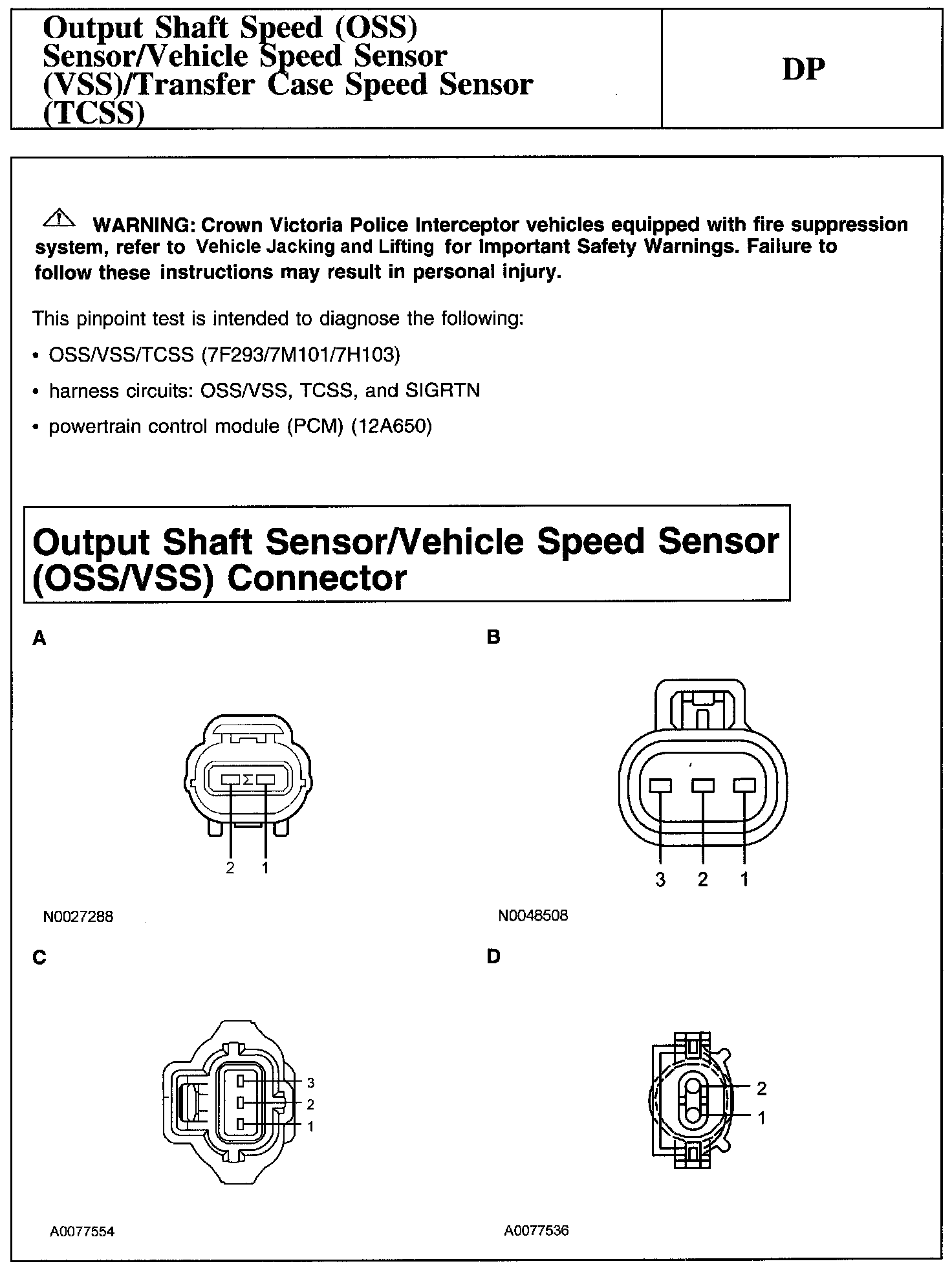 Output Shaft Speed (OSS) Sensor/Vehicle Speed Sensor (VSS)/Transfer Case Speed Sensor (TCSS)

DP

WARNING: Crown Victoria Police Interceptor vehicles equipped with fire suppression system, refer to Vehicle Jacking and Lifting for Important Safety Warnings. Failure to follow these instructions may result in personal injury.

This pinpoint test is intended to diagnose the following:

• OSS/VSS/TCSS (7F293/7M101/7H103)

• harness circuits: OSS/VSS, TCSS, and SIGRTN

• powertrain control module (PCM) (12A650)

Output Shaft Sensor/Vehicle Speed Sensor (OSS/VSS) Connector

A

2 1

N0027288

B

3 2 1

N0048508

C

3
2
1

A0077554

D

2
1

A0077536